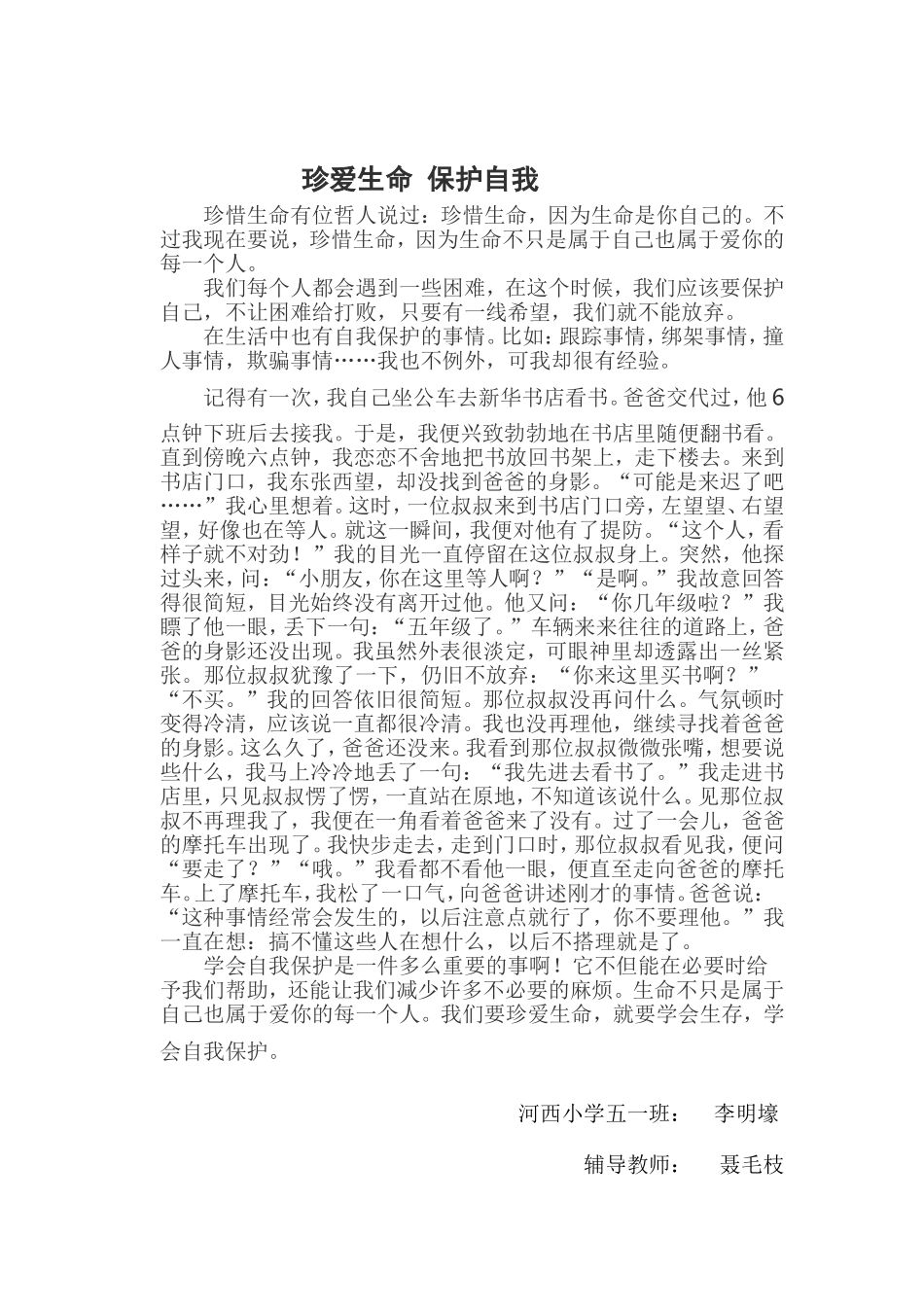 珍爱生命 保护自我

珍惜生命有位哲人说过：珍惜生命，因为生命是你自己的。不过我现在要说，珍惜生命，因为生命不只是属于自己也属于爱你的每一个人。

我们每个人都会遇到一些困难，在这个时候，我们应该要保护自己，不让困难给打败，只要有一线希望，我们就不能放弃。

在生活中也有自我保护的事情。比如：跟踪事情，绑架事情，撞人事情，欺骗事情……我也不例外，可我却很有经验。

记得有一次，我自己坐公车去新华书店看书。爸爸交代过，他6点钟下班后去接我。于是，我便兴致勃勃地在书店里随便翻书看。直到傍晚六点钟，我恋恋不舍地把书放回书架上，走下楼去。来到书店门口，我东张西望，却没找到爸爸的身影。“可能是来迟了吧……”我心里想着。这时，一位叔叔来到书店门口旁，左望望、右望望，好像也在等人。就这一瞬间，我便对他有了提防。“这个人，看样子就不对劲！”我的目光一直停留在这位叔叔身上。突然，他探过头来，问：“小朋友，你在这里等人啊？”“是啊。”我故意回答得很简短，目光始终没有离开过他。他又问：“你几年级啦？”我瞟了他一眼，丢下一句：“五年级了。”车辆来来往往的道路上，爸爸的身影还没出现。我虽然外表很淡定，可眼神里却透露出一丝紧张。那位叔叔犹豫了一下，仍旧不放弃：“你来这里买书啊？”“不买。”我的回答依旧很简短。那位叔叔没再问什么。气氛顿时变得冷清，应该说一直都很冷清。我也没再理他，继续寻找着爸爸的身影。这么久了，爸爸还没来。我看到那位叔叔微微张嘴，想要说些什么，我马上冷冷地丢了一句：“我先进去看书了。”我走进书店里，只见叔叔愣了愣，一直站在原地，不知道该说什么。见那位叔叔不再理我了，我便在一角看着爸爸来了没有。过了一会儿，爸爸的摩托车出现了。我快步走去，走到门口时，那位叔叔看见我，便问“要走了？”“哦。”我看都不看他一眼，便直至走向爸爸的摩托车。上了摩托车，我松了一口气，向爸爸讲述刚才的事情。爸爸说：“这种事情经常会发生的，以后注意点就行了，你不要理他。”我一直在想：搞不懂这些人在想什么，以后不搭理就是了。

学会自我保护是一件多么重要的事啊！它不但能在必要时给予我们帮助，还能让我们减少许多不必要的麻烦。生命不只是属于自己也属于爱你的每一个人。我们要珍爱生命，就要学会生存，学会自我保护。

河西小学五一班： 李明壕

辅导教师： 聂毛枝